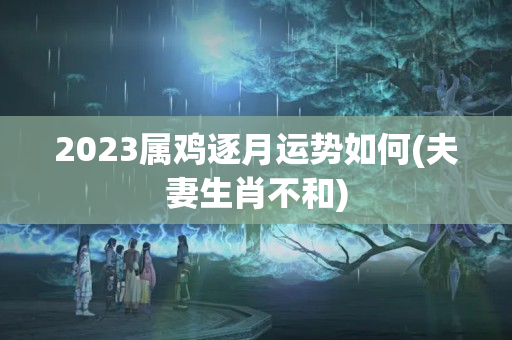 2023属鸡逐月运势如何(夫妻生肖不和)